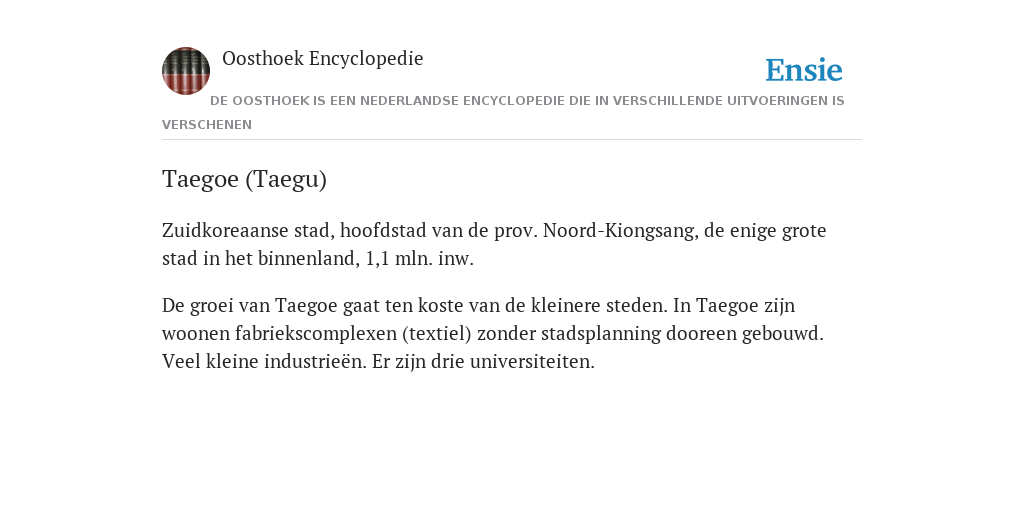 Oosthoek Encyclopedie

Ensie

DE OOSTHOEK IS EEN NEDERLANDSE ENCYCLOPEDIE DIE IN VERSCHILLENDE UITVOERINGEN IS VERSCHENEN

Taegoe (Taegu)

Zuidkoreaanse stad, hoofdstad van de prov. Noord-Kiongsang, de enige grote stad in het binnenland, 1,1 mln. inw.

De groei van Taegoe gaat ten koste van de kleinere steden. In Taegoe zijn woonen fabriekscomplexen (textiel) zonder stadsplanning dooreen gebouwd. Veel kleine industrieën. Er zijn drie universiteiten.